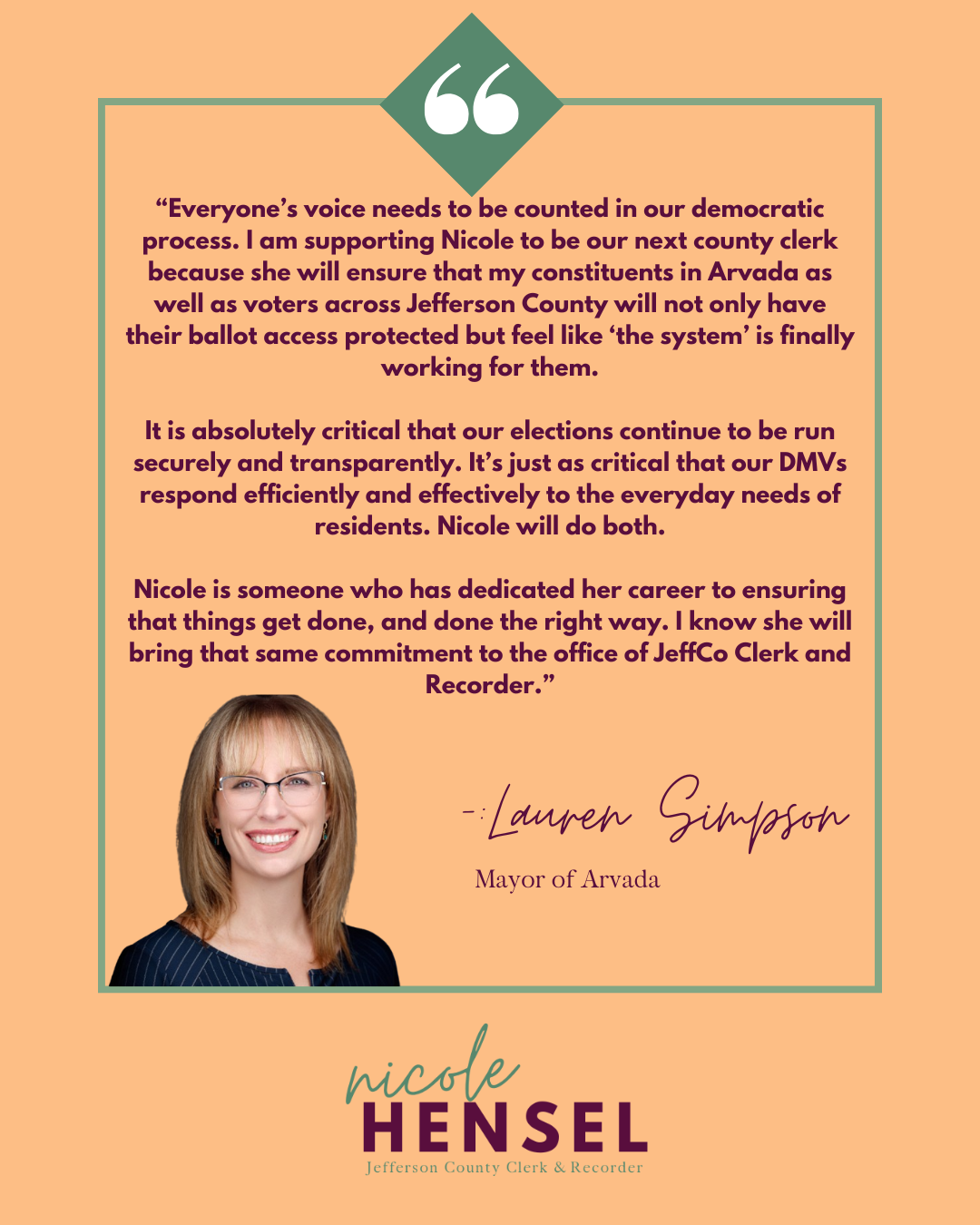 “Everyone’s voice needs to be counted in our democratic process. I am supporting Nicole to be our next county clerk because she will ensure that my constituents in Arvada as well as voters across Jefferson County will not only have their ballot access protected but feel like ‘the system’ is finally working for them.

It is absolutely critical that our elections continue to be run securely and transparently. It’s just as critical that our DMVs respond efficiently and effectively to the everyday needs of residents. Nicole will do both.

Nicole is someone who has dedicated her career to ensuring that things get done, and done the right way. I know she will bring that same commitment to the office of JeffCo Clerk and Recorder.”

-:Lauren Simpson

Mayor of Arvada

nicole
HENSEL
Jefferson County Clerk & Recorder